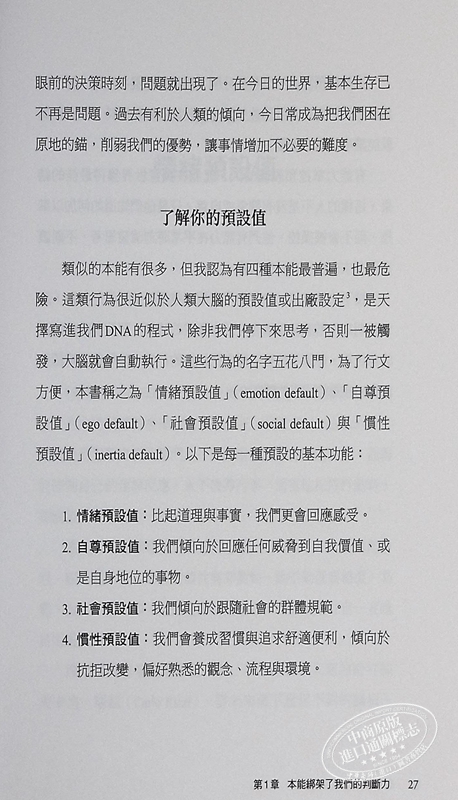 眼前的決策時刻，問題就出現了。在今日的世界，基本生存已不再是問題。過去有利於人類的傾向，今日常成為把我們困在原地的錨，削弱我們的優勢，讓事情增加不必要的難度。

了解你的預設值

類似的本能有很多，但我認為有四種本能最普遍，也最危險。這類行為很近似於人類大腦的預設值或出廠設定$^3$，是天擇寫進我們DNA的程式，除非我們停下來思考，否則一被觸發，大腦就會自動執行。這些行為的名字五花八門，為了行文方便，本書稱之為「情緒預設值」(emotion default)、「自尊預設值」(ego default)、「社會預設值」(social default)與「慣性預設值」(inertia default)。以下是每一種預設的基本功能：

1. 情緒預設值：比起道理與事實，我們更會回應感受。
2. 自尊預設值：我們傾向於回應任何威脅到自我價值、或是自身地位的事物。
3. 社會預設值：我們傾向於跟隨社會的群體規範。
4. 慣性預設值：我們會養成習慣與追求舒適便利，傾向於抗拒改變，偏好熟悉的觀念、流程與環境。

中商原版 進口通關標志

第1章 本能綁架了我們的判斷力 27